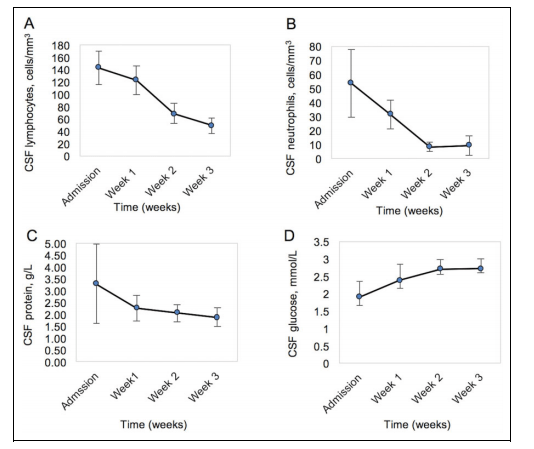 A

CSF lymphocytes, cells/mm$^3$

180
160
140
120
100
80
60
40
20
0

Admission
Week 1
Week 2
Week 3

Time (weeks)

B

CSF neutrophils, cells/mm$^3$

80
70
60
50
40
30
20
10
0

Admission
Week 1
Week 2
Week 3

Time (weeks)

C

CSF protein, g/L

5.00
4.50
4.00
3.50
3.00
2.50
2.00
1.50
1.00
0.50
0.00

Admssion
Week1
Week 2
Week 3

Time (weeks)

D

CSF glucose, mmol/L

3.5
3
2.5
2
1.5
1
0.5
0

Admission
Week 1
Week 2
Week 3

Time (weeks)